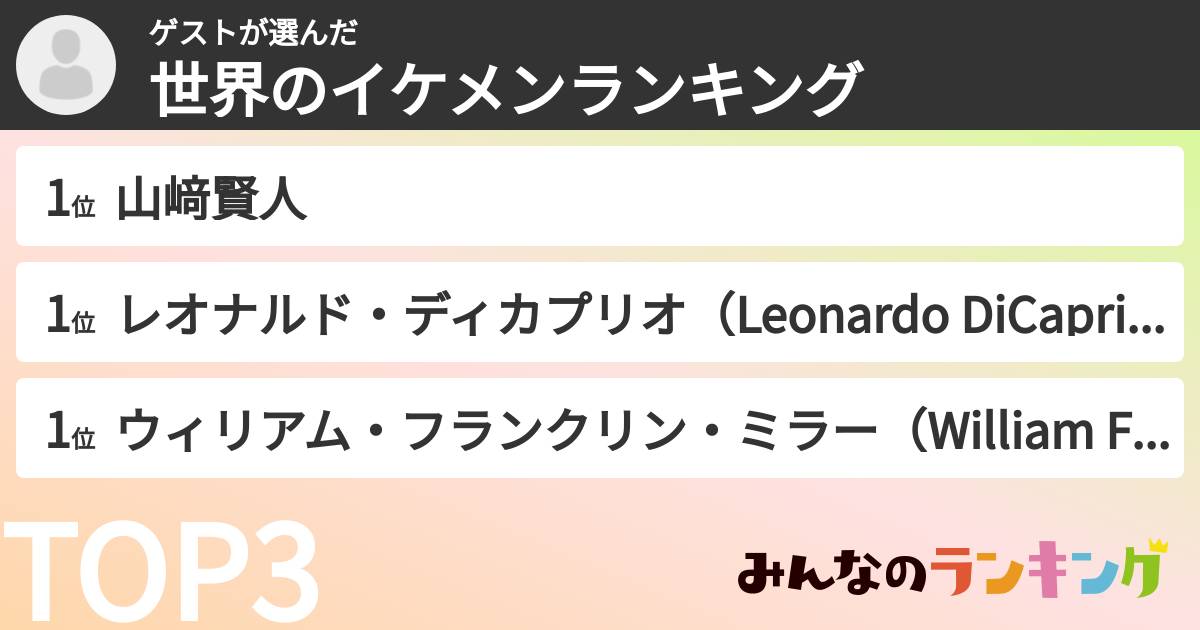 ゲストが選んだ
世界のイケメンランキング

1位 山﨑賢人

1位 レオナルド・ディカプリオ（Leonardo DiCapri...

1位 ウィリアム・フランクリン・ミラー（William F...

TOP3

みんなのランキング